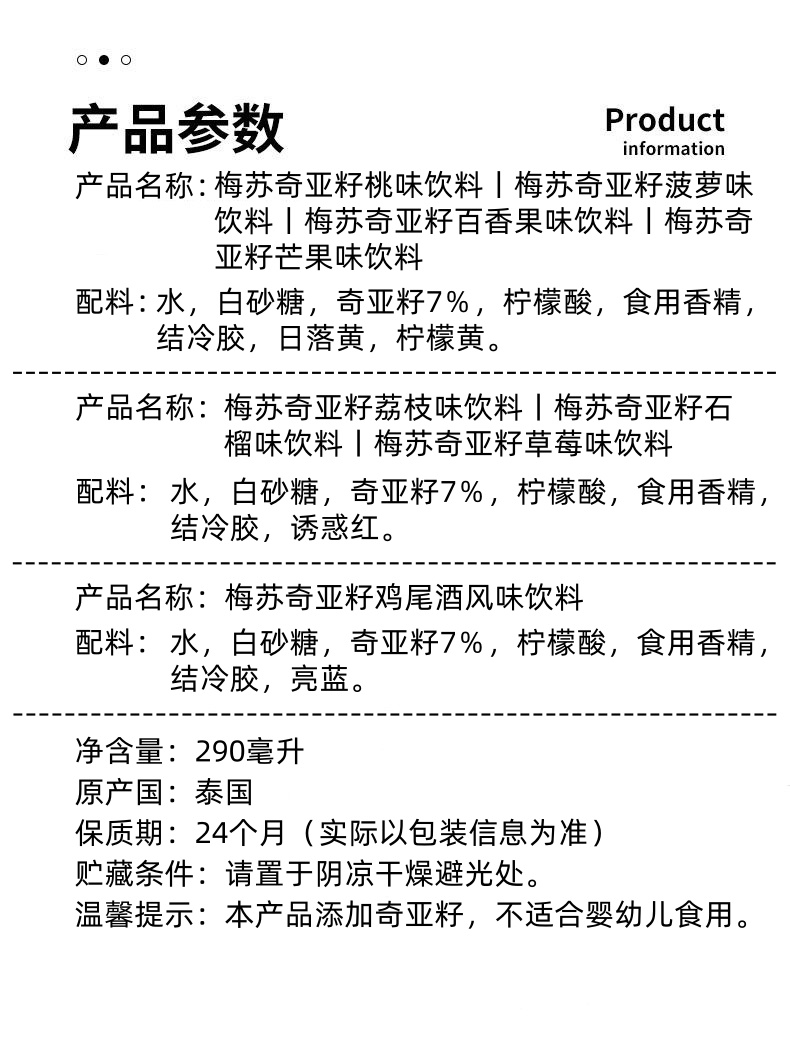 产品参数

Product
information

产品名称：梅苏奇亚籽桃味饮料丨梅苏奇亚籽菠萝味饮料丨梅苏奇亚籽百香果味饮料丨梅苏奇亚籽芒果味饮料

配料：水，白砂糖，奇亚籽7%，柠檬酸，食用香精，结冷胶，日落黄，柠檬黄。

产品名称：梅苏奇亚籽荔枝味饮料丨梅苏奇亚籽石榴味饮料丨梅苏奇亚籽草莓味饮料

配料：水，白砂糖，奇亚籽7%，柠檬酸，食用香精，结冷胶，诱惑红。

产品名称：梅苏奇亚籽鸡尾酒风味饮料

配料：水，白砂糖，奇亚籽7%，柠檬酸，食用香精，结冷胶，亮蓝。

净含量：290毫升
原产国：泰国
保质期：24个月（实际以包装信息为准）
贮藏条件：请置于阴凉干燥避光处。
温馨提示：本产品添加奇亚籽，不适合婴幼儿食用。